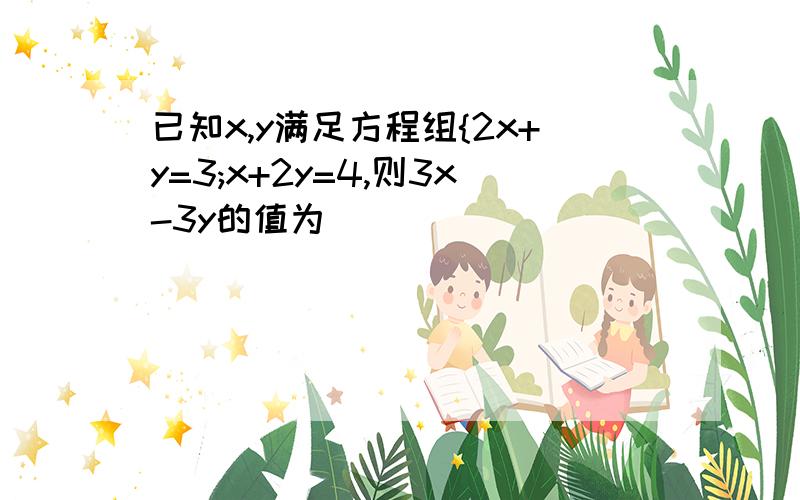 已知x,y满足方程组{2x+y=3;x+2y=4,则3x-3y的值为